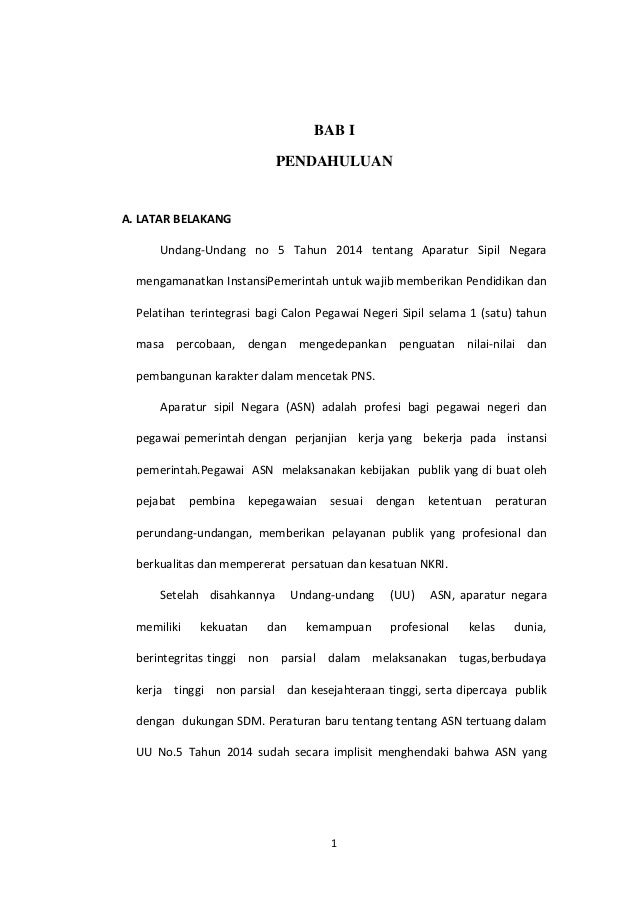 BAB I

PENDAHULUAN

A. LATAR BELAKANG

Undang-Undang no 5 Tahun 2014 tentang Aparatur Sipil Negara mengamanatkan InstansiPemerintah untuk wajib memberikan Pendidikan dan Pelatihan terintegrasi bagi Calon Pegawai Negeri Sipil selama 1 (satu) tahun masa percobaan, dengan mengedepankan penguatan nilai-nilai dan pembangunan karakter dalam mencetak PNS.

Aparatur sipil Negara (ASN) adalah profesi bagi pegawai negeri dan pegawai pemerintah dengan perjanjian kerja yang bekerja pada instansi pemerintah.Pegawai ASN melaksanakan kebijakan publik yang di buat oleh pejabat pembina kepegawaian sesuai dengan ketentuan peraturan perundang-undangan, memberikan pelayanan publik yang profesional dan berkualitas dan mempererat persatuan dan kesatuan NKRI.

Setelah disahkannya Undang-undang (UU) ASN, aparatur negara memiliki kekuatan dan kemampuan profesional kelas dunia, berintegritas tinggi non parsial dalam melaksanakan tugas,berbudaya kerja tinggi non parsial dan kesejahteraan tinggi, serta dipercaya publik dengan dukungan SDM. Peraturan baru tentang tentang ASN tertuang dalam UU No.5 Tahun 2014 sudah secara implisit menghendaki bahwa ASN yang

1